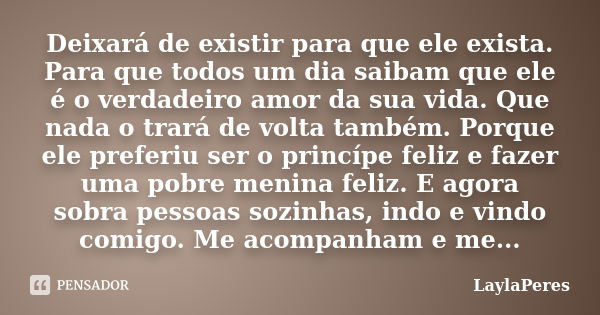 Deixará de existir para que ele exista. Para que todos um dia saibam que ele é o verdadeiro amor da sua vida. Que nada o trará de volta também. Porque ele preferiu ser o princípe feliz e fazer uma pobre menina feliz. E agora sobra pessoas sozinhas, indo e vindo comigo. Me acompanham e me...

PENSADOR

LaylaPeres